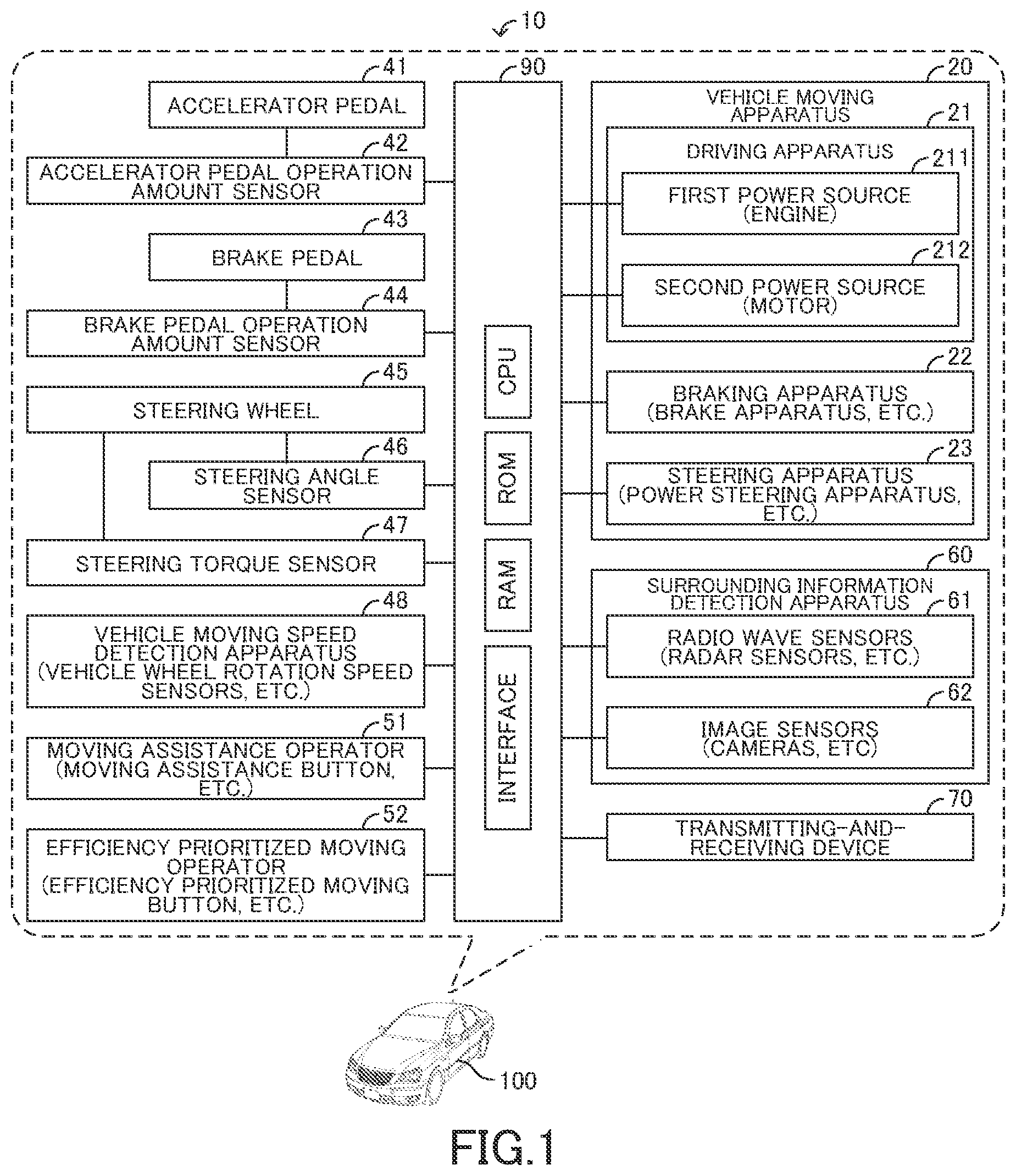 10

41
ACCELERATOR PEDAL

42
ACCELERATOR PEDAL OPERATION AMOUNT SENSOR

43
BRAKE PEDAL

44
BRAKE PEDAL OPERATION AMOUNT SENSOR

45
STEERING WHEEL

46
STEERING ANGLE SENSOR

47
STEERING TORQUE SENSOR

48
VEHICLE MOVING SPEED DETECTION APPARATUS (VEHICLE WHEEL ROTATION SPEED SENSORS, ETC.)

51
MOVING ASSISTANCE OPERATOR (MOVING ASSISTANCE BUTTON, ETC.)

52
EFFICIENCY PRIORITIZED MOVING OPERATOR (EFFICIENCY PRIORITIZED MOVING BUTTON, ETC.)

90
CPU
ROM
RAM
INTERFACE

20
VEHICLE MOVING APPARATUS

21
DRIVING APPARATUS

211
FIRST POWER SOURCE (ENGINE)

212
SECOND POWER SOURCE (MOTOR)

22
BRAKING APPARATUS (BRAKE APPARATUS, ETC.)

23
STEERING APPARATUS (POWER STEERING APPARATUS, ETC.)

60
SURROUNDING INFORMATION DETECTION APPARATUS

61
RADIO WAVE SENSORS (RADAR SENSORS, ETC.)

62
IMAGE SENSORS (CAMERAS, ETC)

70
TRANSMITTING-AND-RECEIVING DEVICE

100

FIG.1